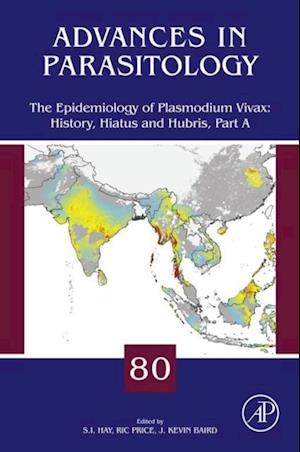 ADVANCES IN PARASITOLOGY

The Epidemiology of Plasmodium Vivax: History, Hiatus and Hubris, Part A

80

Edited by
S.I. HAY, RIC PRICE, J. KEVIN BAIRD

AP